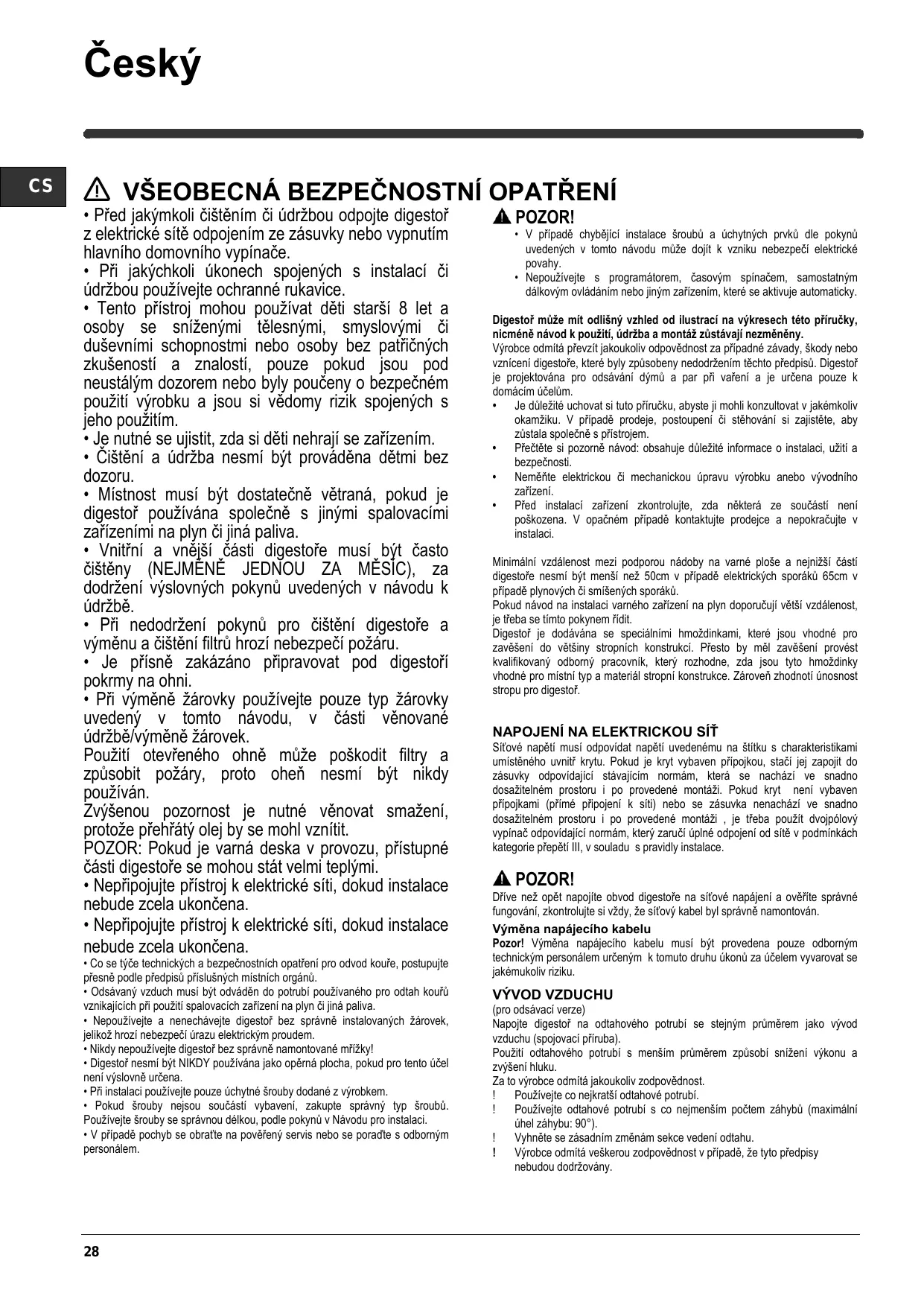 Český

CS

VŠEOBECNÁ BEZPEČNOSTNÍ OPATŘENÍ

• Před jakýmkoli čištěním či údržbou odpojte digestoř z elektrické sítě odpojením ze zásuvky nebo vypnutím hlavního domovního vypínače.
• Při jakýchkoli úkonech spojených s instalací či údržbou používejte ochranné rukavice.
• Tento přístroj mohou používat děti starší 8 let a osoby se sníženými tělesnými, smyslovými či duševními schopnostmi nebo osoby bez patřičných zkušeností a znalostí, pouze pokud jsou pod neustálým dozorem nebo byly poučeny o bezpečném použití výrobku a jsou si vědomy rizik spojených s jeho použitím.
• Je nutné se ujistit, zda si děti nehrají se zařízením.
• Čištění a údržba nesmí být prováděna dětmi bez dozoru.
• Místnost musí být dostatečně větraná, pokud je digestoř používána společně s jinými spalovacími zařízeními na plyn či jiná paliva.
• Vnitřní a vnější části digestoře musí být často čištěny (NEJMÉNĚ JEDNOU ZA MĚSÍC), za dodržení výslovných pokynů uvedených v návodu k údržbě.
• Při nedodržení pokynů pro čištění digestoře a výměnu a čištění filtrů hrozí nebezpečí požáru.
• Je přísně zakázáno připravovat pod digestoří pokrmy na ohni.
• Při výměně žárovky používejte pouze typ žárovky uvedený v tomto návodu, v části věnované údržbě/výměně žárovek.
Použití otevřeného ohně může poškodit filtry a způsobit požáry, proto oheň nesmí být nikdy používán.
Zvýšenou pozornost je nutné věnovat smažení, protože přehřátý olej by se mohl vznítit.
POZOR: Pokud je varná deska v provozu, přístupné části digestoře se mohou stát velmi teplými.
• Nepřipojujte přístroj k elektrické síti, dokud instalace nebude zcela ukončena.
• Nepřipojujte přístroj k elektrické síti, dokud instalace nebude zcela ukončena.
• Co se týče technických a bezpečnostních opatření pro odvod kouře, postupujte přesně podle předpisů příslušných místních orgánů.
• Odsávaný vzduch musí být odváděn do potrubí používaného pro odtah kouřů vznikajících při použití spalovacích zařízení na plyn či jiná paliva.
• Nepoužívejte a nenechávejte digestoř bez správně instalovaných žárovek, jelikož hrozí nebezpečí úrazu elektrickým proudem.
• Nikdy nepoužívejte digestoř bez správně namontované mřížky!
• Digestoř nesmí být NIKDY používána jako opěrná plocha, pokud pro tento účel není výslovně určena.
• Při instalaci používejte pouze úchytné šrouby dodané z výrobkem.
• Pokud šrouby nejsou součástí vybavení, zakupte správný typ šroubů. Používejte šrouby se správnou délkou, podle pokynů v Návodu pro instalaci.
• V případě pochyb se obraťte na pověřený servis nebo se poraďte s odborným personálem.

POZOR!
• V případě chybějící instalace šroubů a úchytných prvků dle pokynů uvedených v tomto návodu může dojít k vzniku nebezpečí elektrické povahy.
• Nepoužívejte s programátorem, časovým spínačem, samostatným dálkovým ovládáním nebo jiným zařízením, které se aktivuje automaticky.

Digestoř může mít odlišný vzhled od ilustrací na výkresech této příručky, nicméně návod k použití, údržba a montáž zůstávají nezměněny.
Výrobce odmítá převzít jakoukoliv odpovědnost za případné závady, škody nebo vznícení digestoře, které byly způsobeny nedodržením těchto předpisů. Digestoř je projektována pro odsávání dýmů a par při vaření a je určena pouze k domácím účelům.
• Je důležité uchovat si tuto příručku, abyste ji mohli konzultovat v jakémkoliv okamžiku. V případě prodeje, postoupení či stěhování si zajistěte, aby zůstala společně s přístrojem.
• Přečtěte si pozorně návod: obsahuje důležité informace o instalaci, užití a bezpečnosti.
• Neměňte elektrickou či mechanickou úpravu výrobku anebo vývodního zařízení.
• Před instalací zařízení zkontrolujte, zda některá ze součástí není poškozena. V opačném případě kontaktujte prodejce a nepokračujte v instalaci.

Minimální vzdálenost mezi podporou nádoby na varné ploše a nejnižší částí digestoře nesmí být menší než 50cm v případě elektrických sporáků 65cm v případě plynových či smíšených sporáků.
Pokud návod na instalaci varného zařízení na plyn doporučují větší vzdálenost, je třeba se tímto pokynem řídit.
Digestoř je dodávána se speciálními hmoždinkami, které jsou vhodné pro zavěšení do většiny stropních konstrukcí. Přesto by měl zavěšení provést kvalifikovaný odborný pracovník, který rozhodne, zda jsou tyto hmoždinky vhodné pro místní typ a materiál stropní konstrukce. Zároveň zhodnotí únosnost stropu pro digestoř.

NAPOJENÍ NA ELEKTRICKOU SÍŤ
Síťové napětí musí odpovídat napětí uvedenému na štítku s charakteristikami umístěného uvnitř krytu. Pokud je kryt vybaven přípojkou, stačí jej zapojit do zásuvky odpovídající stávajícím normám, která se nachází ve snadno dosažitelném prostoru i po provedené montáži. Pokud kryt není vybaven přípojkami (přímé připojení k síti) nebo se zásuvka nenachází ve snadno dosažitelném prostoru i po provedené montáži , je třeba použít dvojpólový vypínač odpovídající normám, který zaručí úplné odpojení od sítě v podmínkách kategorie přepětí III, v souladu s pravidly instalace.

POZOR!
Dříve než opět napojíte obvod digestoře na síťové napájení a ověříte správné fungování, zkontrolujte si vždy, že síťový kabel byl správně namontován.
Výměna napájecího kabelu
Pozor! Výměna napájecího kabelu musí být provedena pouze odborným technickým personálem určeným k tomuto druhu úkonů za účelem vyvarovat se jakémukoliv riziku.

VÝVOD VZDUCHU
(pro odsávací verze)
Napojte digestoř na odtahového potrubí se stejným průměrem jako vývod vzduchu (spojovací příruba).
Použití odtahového potrubí s menším průměrem způsobí snížení výkonu a zvýšení hluku.
Za to výrobce odmítá jakoukoliv zodpovědnost.
! Používejte co nejkratší odtahové potrubí.
! Používejte odtahové potrubí s co nejmenším počtem záhybů (maximální úhel záhybu: 90°).
! Vyhněte se zásadním změnám sekce vedení odtahu.
! Výrobce odmítá veškerou zodpovědnost v případě, že tyto předpisy nebudou dodržovány.

28